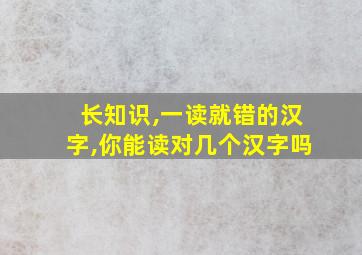 长知识,一读就错的汉字,你能读对几个汉字吗